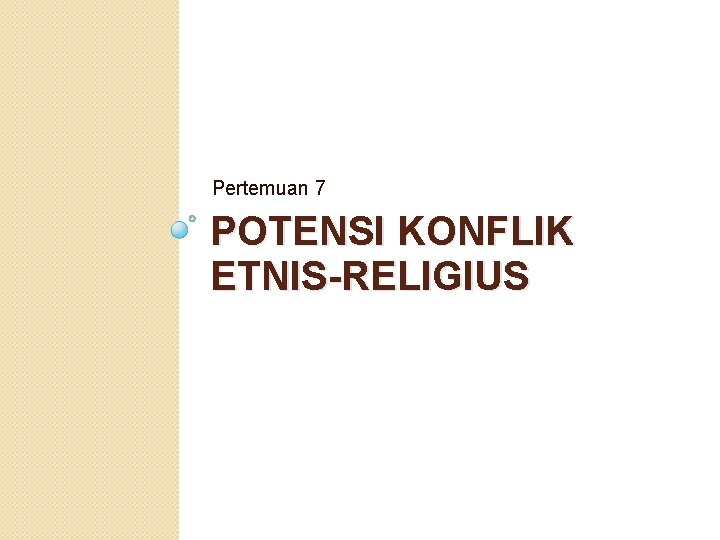 Pertemuan 7

POTENSI KONFLIK ETNIS-RELIGIUS